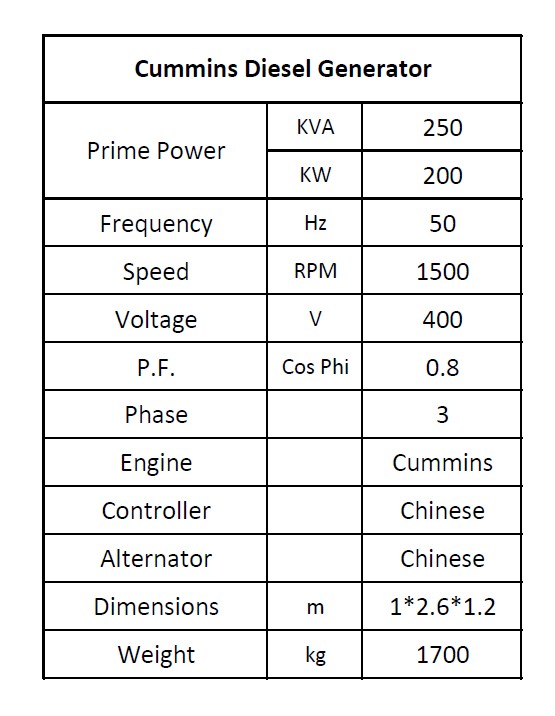 | Cummins Diesel Generator | | |
|---|---|---|
| Prime Power | KVA | 250 |
| | KW | 200 |
| Frequency | Hz | 50 |
| Speed | RPM | 1500 |
| Voltage | V | 400 |
| P.F. | Cos Phi | 0.8 |
| Phase | | 3 |
| Engine | | Cummins |
| Controller | | Chinese |
| Alternator | | Chinese |
| Dimensions | m | 1*2.6*1.2 |
| Weight | kg | 1700 |